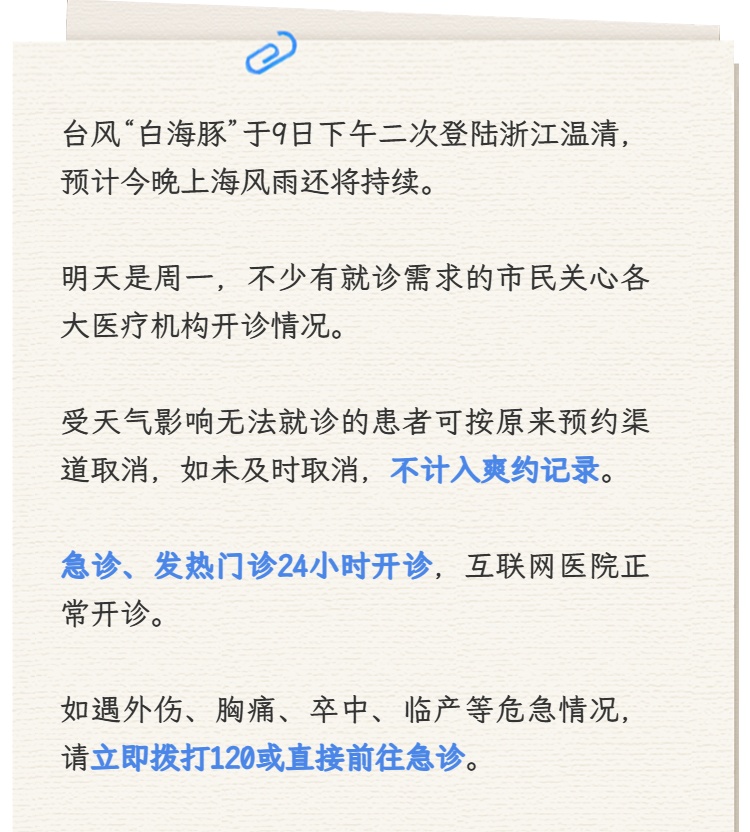 台风“白海豚”于9日下午二次登陆浙江温清，预计今晚上海风雨还将持续。

明天是周一，不少有就诊需求的市民关心各大医疗机构开诊情况。

受天气影响无法就诊的患者可按原来预约渠道取消，如未及时取消，不计入爽约记录。

急诊、发热门诊24小时开诊，互联网医院正常开诊。

如遇外伤、胸痛、卒中、临产等危急情况，请立即拨打120或直接前往急诊。